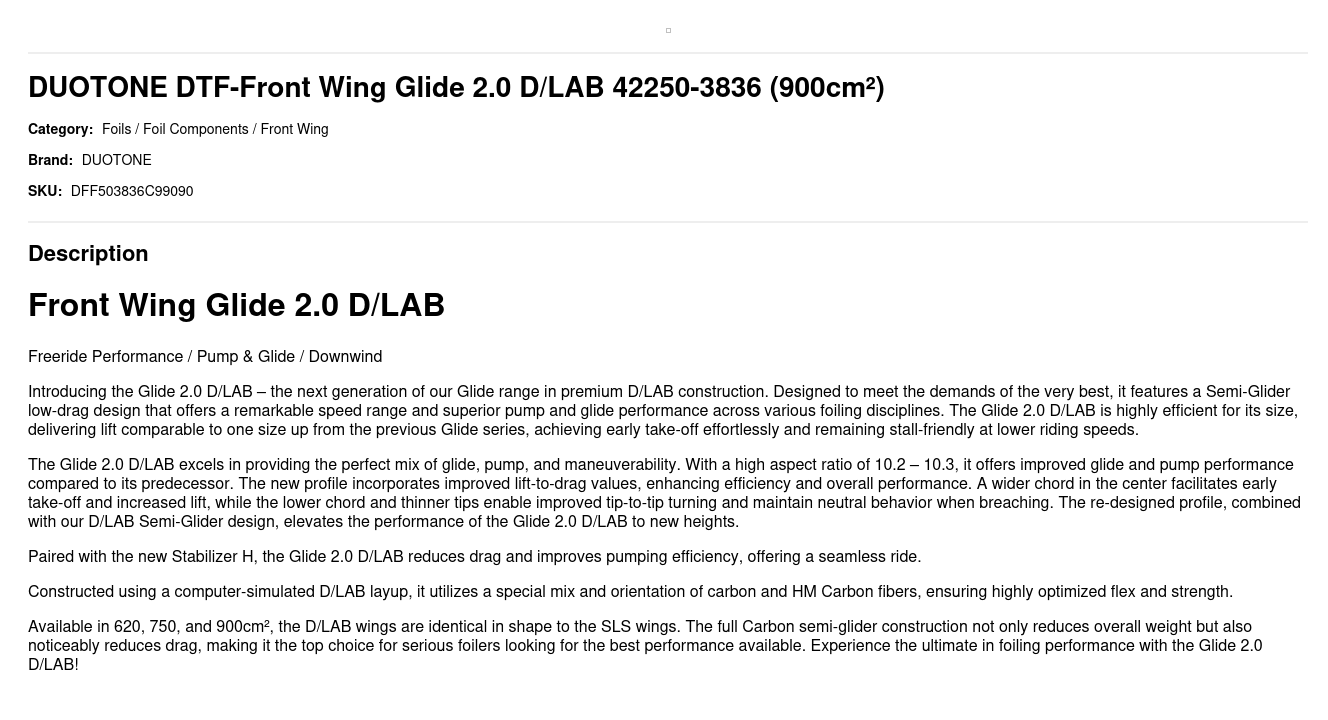 DUOTONE DTF-Front Wing Glide 2.0 D/LAB 42250-3836 (900cm²)

Category: Foils / Foil Components / Front Wing

Brand: DUOTONE

SKU: DFF503836C99090

Description

Front Wing Glide 2.0 D/LAB

Freeride Performance / Pump & Glide / Downwind

Introducing the Glide 2.0 D/LAB – the next generation of our Glide range in premium D/LAB construction. Designed to meet the demands of the very best, it features a Semi-Glider low-drag design that offers a remarkable speed range and superior pump and glide performance across various foiling disciplines. The Glide 2.0 D/LAB is highly efficient for its size, delivering lift comparable to one size up from the previous Glide series, achieving early take-off effortlessly and remaining stall-friendly at lower riding speeds.

The Glide 2.0 D/LAB excels in providing the perfect mix of glide, pump, and maneuverability. With a high aspect ratio of 10.2 – 10.3, it offers improved glide and pump performance compared to its predecessor. The new profile incorporates improved lift-to-drag values, enhancing efficiency and overall performance. A wider chord in the center facilitates early take-off and increased lift, while the lower chord and thinner tips enable improved tip-to-tip turning and maintain neutral behavior when breaching. The re-designed profile, combined with our D/LAB Semi-Glider design, elevates the performance of the Glide 2.0 D/LAB to new heights.

Paired with the new Stabilizer H, the Glide 2.0 D/LAB reduces drag and improves pumping efficiency, offering a seamless ride.

Constructed using a computer-simulated D/LAB layup, it utilizes a special mix and orientation of carbon and HM Carbon fibers, ensuring highly optimized flex and strength.

Available in 620, 750, and 900cm², the D/LAB wings are identical in shape to the SLS wings. The full Carbon semi-glider construction not only reduces overall weight but also noticeably reduces drag, making it the top choice for serious foilers looking for the best performance available. Experience the ultimate in foiling performance with the Glide 2.0 D/LAB!